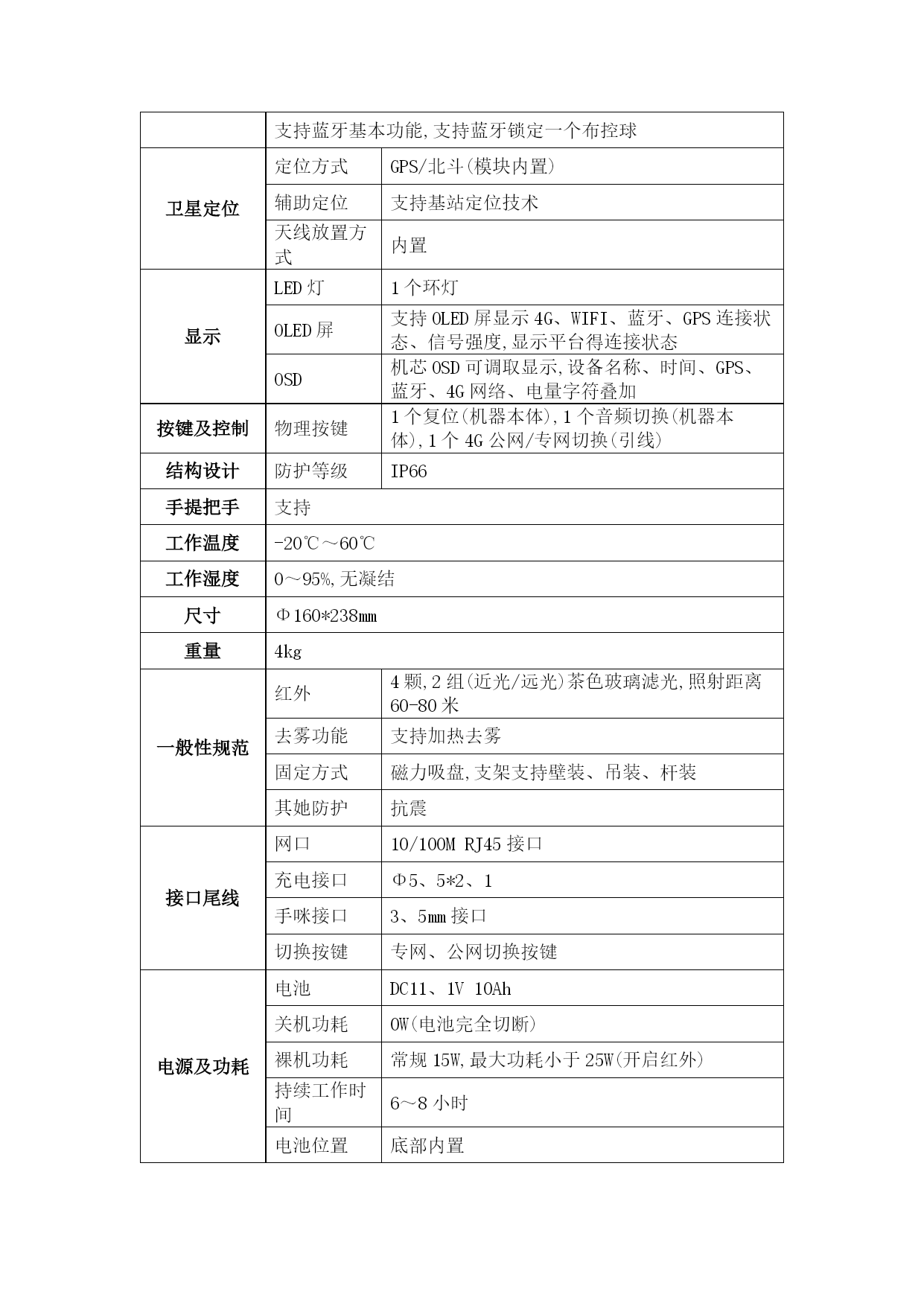 | | | |
|---|---|---|
| | 支持蓝牙基本功能,支持蓝牙锁定一个布控球 | |
| 卫星定位 | 定位方式 | GPS/北斗(模块内置) |
| | 辅助定位 | 支持基站定位技术 |
| | 天线放置方式 | 内置 |
| 显示 | LED 灯 | 1 个环灯 |
| | OLED 屏 | 支持 OLED 屏显示 4G、WIFI、蓝牙、GPS 连接状态、信号强度,显示平台得连接状态 |
| | OSD | 机芯 OSD 可调取显示,设备名称、时间、GPS、蓝牙、4G 网络、电量字符叠加 |
| 按键及控制 | 物理按键 | 1 个复位(机器本体),1 个音频切换(机器本体),1 个 4G 公网/专网切换(引线) |
| 结构设计 | 防护等级 | IP66 |
| 手提把手 | 支持 | |
| 工作温度 | -20℃～60℃ | |
| 工作湿度 | 0～95%,无凝结 | |
| 尺寸 | Φ160*238㎜ | |
| 重量 | 4kg | |
| 一般性规范 | 红外 | 4 颗,2 组(近光/远光)茶色玻璃滤光,照射距离 60-80 米 |
| | 去雾功能 | 支持加热去雾 |
| | 固定方式 | 磁力吸盘,支架支持壁装、吊装、杆装 |
| | 其她防护 | 抗震 |
| 接口尾线 | 网口 | 10/100M RJ45 接口 |
| | 充电接口 | Φ5、5*2、1 |
| | 手咪接口 | 3、5㎜ 接口 |
| | 切换按键 | 专网、公网切换按键 |
| 电源及功耗 | 电池 | DC11、1V 10Ah |
| | 关机功耗 | 0W(电池完全切断) |
| | 裸机功耗 | 常规 15W,最大功耗小于 25W(开启红外) |
| | 持续工作时间 | 6～8 小时 |
| | 电池位置 | 底部内置 |